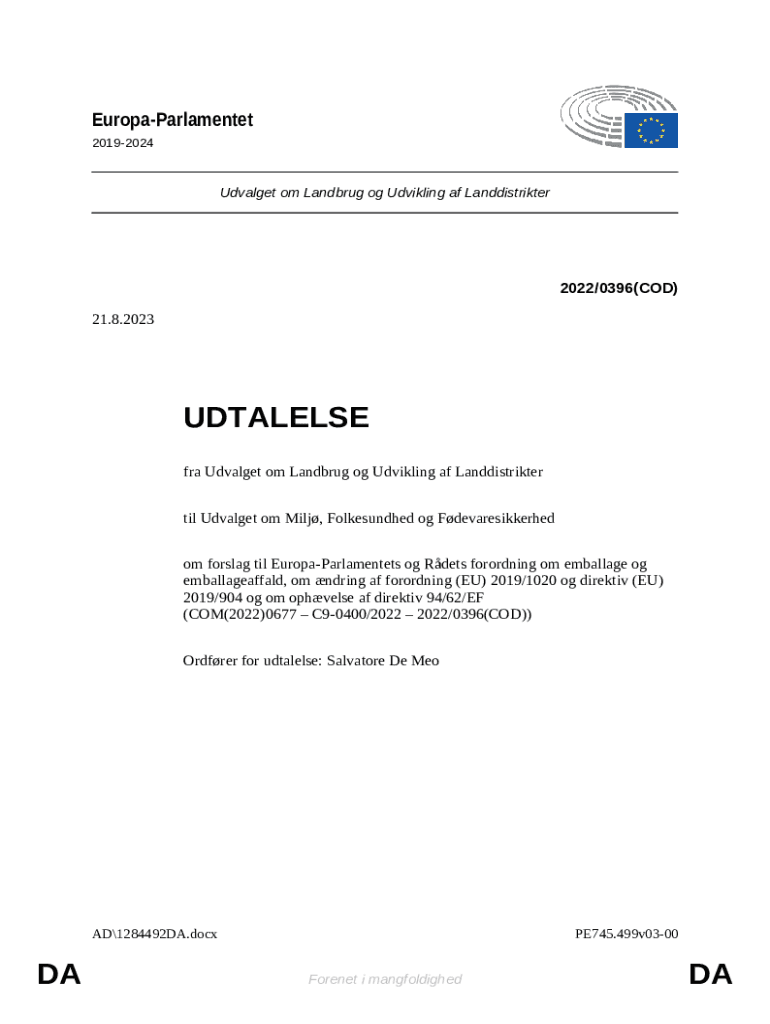 Europa-Parlamentet
2019-2024

Udvalget om Landbrug og Udvikling af Landdistrikter

2022/0396(COD)

21.8.2023

UDTALELSE

fra Udvalget om Landbrug og Udvikling af Landdistrikter

til Udvalget om Miljø, Folkesundhed og Fødevaresikkerhed

om forslag til Europa-Parlamentets og Rådets forordning om emballage og emballageaffald, om ændring af forordning (EU) 2019/1020 og direktiv (EU) 2019/904 og om ophævelse af direktiv 94/62/EF (COM(2022)0677 – C9-0400/2022 – 2022/0396(COD))

Ordfører for udtalelse: Salvatore De Meo

AD\1284492DA.docx

PE745.499v03-00

DA

Forenet i mangfoldighed

DA